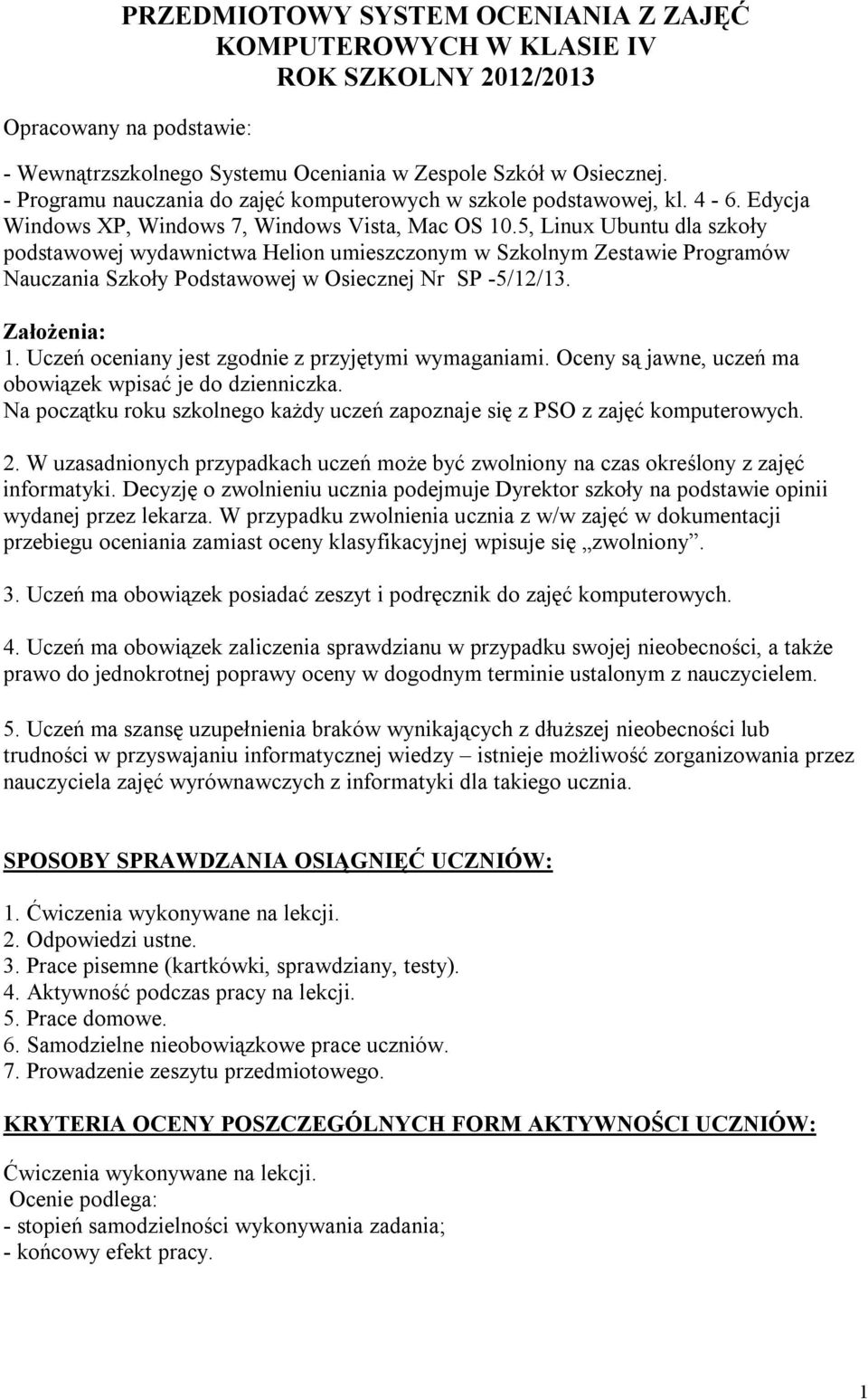 PRZEDMIOTOWY SYSTEM OCENIANIA Z ZAJĘĆ KOMPUTEROWYCH W KLASIE IV
ROK SZKOLNY 2012/2013

Opracowany na podstawie:

- Wewnątrzszkolnego Systemu Oceniania w Zespole Szkół w Osiecznej.
- Programu nauczania do zajęć komputerowych w szkole podstawowej, kl. 4 - 6. Edycja Windows XP, Windows 7, Windows Vista, Mac OS 10.5, Linux Ubuntu dla szkoły podstawowej wydawnictwa Helion umieszczonym w Szkolnym Zestawie Programów Nauczania Szkoły Podstawowej w Osiecznej Nr SP -5/12/13.

Założenia:
1. Uczeń oceniany jest zgodnie z przyjętymi wymaganiami. Oceny są jawne, uczeń ma obowiązek wpisać je do dzienniczka.
Na początku roku szkolnego każdy uczeń zapoznaje się z PSO z zajęć komputerowych.

2. W uzasadnionych przypadkach uczeń może być zwolniony na czas określony z zajęć informatyki. Decyzję o zwolnieniu ucznia podejmuje Dyrektor szkoły na podstawie opinii wydanej przez lekarza. W przypadku zwolnienia ucznia z w/w zajęć w dokumentacji przebiegu oceniania zamiast oceny klasyfikacyjnej wpisuje się „zwolniony”.

3. Uczeń ma obowiązek posiadać zeszyt i podręcznik do zajęć komputerowych.

4. Uczeń ma obowiązek zaliczenia sprawdzianu w przypadku swojej nieobecności, a także prawo do jednokrotnej poprawy oceny w dogodnym terminie ustalonym z nauczycielem.

5. Uczeń ma szansę uzupełnienia braków wynikających z dłuższej nieobecności lub trudności w przyswajaniu informatycznej wiedzy – istnieje możliwość zorganizowania przez nauczyciela zajęć wyrównawczych z informatyki dla takiego ucznia.

SPOSOBY SPRAWDZANIA OSIĄGNIĘĆ UCZNIÓW:

1. Ćwiczenia wykonywane na lekcji.
2. Odpowiedzi ustne.
3. Prace pisemne (kartkówki, sprawdziany, testy).
4. Aktywność podczas pracy na lekcji.
5. Prace domowe.
6. Samodzielne nieobowiązkowe prace uczniów.
7. Prowadzenie zeszytu przedmiotowego.

KRYTERIA OCENY POSZCZEGÓLNYCH FORM AKTYWNOŚCI UCZNIÓW:

Ćwiczenia wykonywane na lekcji.
Ocenie podlega:
- stopień samodzielności wykonywania zadania;
- końcowy efekt pracy.

1